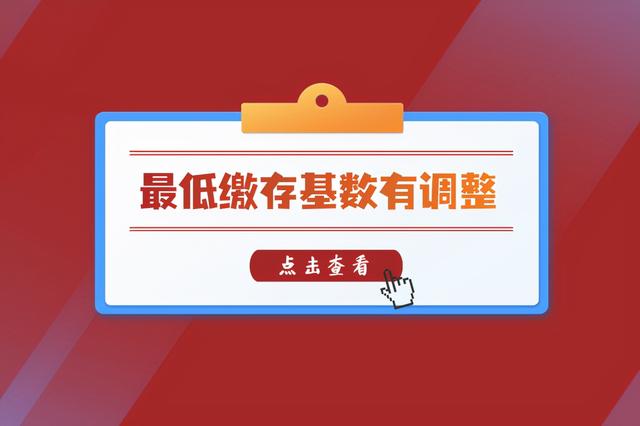 最低缴存基数有调整

点击查看